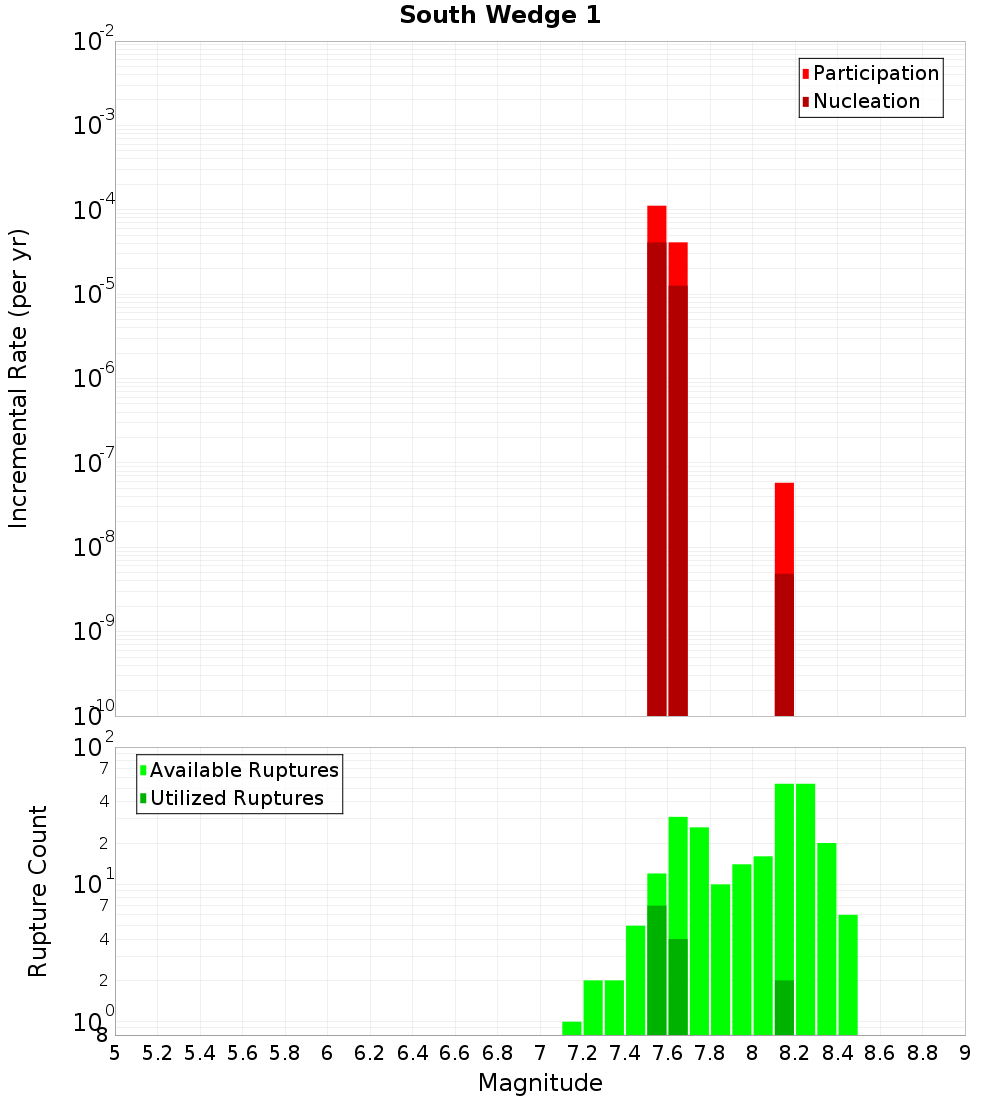 South Wedge 1

Participation
Nucleation

Incremental Rate (per yr)

$10^{-2}$
$10^{-3}$
$10^{-4}$
$10^{-5}$
$10^{-6}$
$10^{-7}$
$10^{-8}$
$10^{-9}$
$10^{-10}$

Available Ruptures
Utilized Ruptures

Rupture Count

$10^{2}$
7
4
2
$10^{1}$
7
4
2
$10^{0}$
8

5 5.2 5.4 5.6 5.8 6 6.2 6.4 6.6 6.8 7 7.2 7.4 7.6 7.8 8 8.2 8.4 8.6 8.8 9

Magnitude